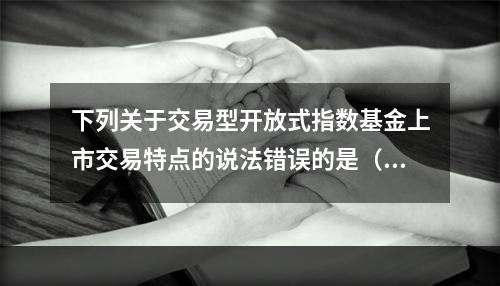 下列关于交易型开放式指数基金上市交易特点的说法错误的是（...